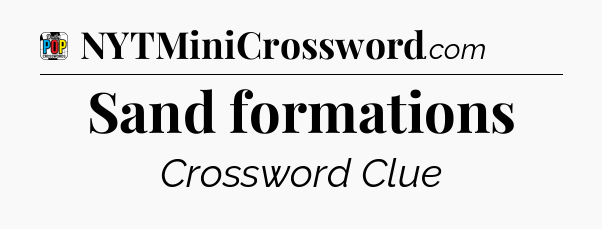 POP

NYTMiniCrossword.com

Sand formations

Crossword Clue